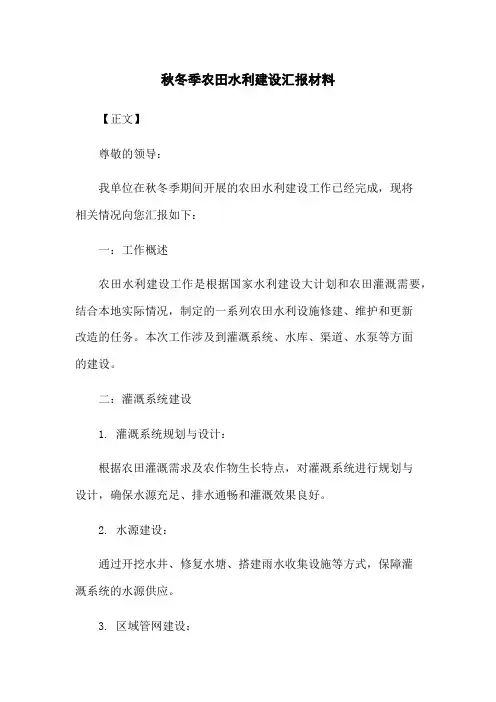 秋冬季农田水利建设汇报材料

【正文】

尊敬的领导：

我单位在秋冬季期间开展的农田水利建设工作已经完成，现将相关情况向您汇报如下：

一：工作概述

农田水利建设工作是根据国家水利建设大计划和农田灌溉需要，结合本地实际情况，制定的一系列农田水利设施修建、维护和更新改造的任务。本次工作涉及到灌溉系统、水库、渠道、水泵等方面的建设。

二：灌溉系统建设

1. 灌溉系统规划与设计：

根据农田灌溉需求及农作物生长特点，对灌溉系统进行规划与设计，确保水源充足、排水通畅和灌溉效果良好。

2. 水源建设：

通过开挖水井、修复水塘、搭建雨水收集设施等方式，保障灌溉系统的水源供应。

3. 区域管网建设：